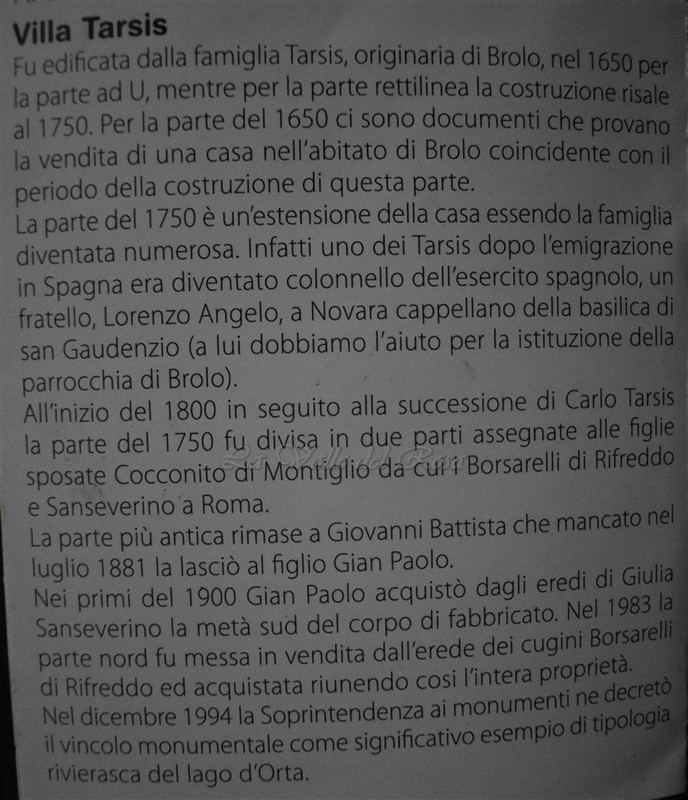 Villa Tarsis
Fu edificata dalla famiglia Tarsis, originaria di Brolo, nel 1650 per la parte ad U, mentre per la parte rettilinea la costruzione risale al 1750. Per la parte del 1650 ci sono documenti che provano la vendita di una casa nell'abitato di Brolo coincidente con il periodo della costruzione di questa parte.
La parte del 1750 è un'estensione della casa essendo la famiglia diventata numerosa. Infatti uno dei Tarsis dopo l'emigrazione in Spagna era diventato colonnello dell'esercito spagnolo, un fratello, Lorenzo Angelo, a Novara cappellano della basilica di san Gaudenzio (a lui dobbiamo l'aiuto per la istituzione della parrocchia di Brolo).
All'inizio del 1800 in seguito alla successione di Carlo Tarsis la parte del 1750 fu divisa in due parti assegnate alle figlie sposate Cocconito di Montiglio da cui i Borsarelli di Rifreddo e Sanseverino a Roma.
La parte più antica rimase a Giovanni Battista che mancato nel luglio 1881 la lasciò al figlio Gian Paolo.
Nei primi del 1900 Gian Paolo acquistò dagli eredi di Giulia Sanseverino la metà sud del corpo di fabbricato. Nel 1983 la parte nord fu messa in vendita dall'erede dei cugini Borsarelli di Rifreddo ed acquistata riunendo cosi l'intera proprietà.
Nel dicembre 1994 la Soprintendenza ai monumenti ne decretò il vincolo monumentale come significativo esempio di tipologia rivierasca del lago d'Orta.